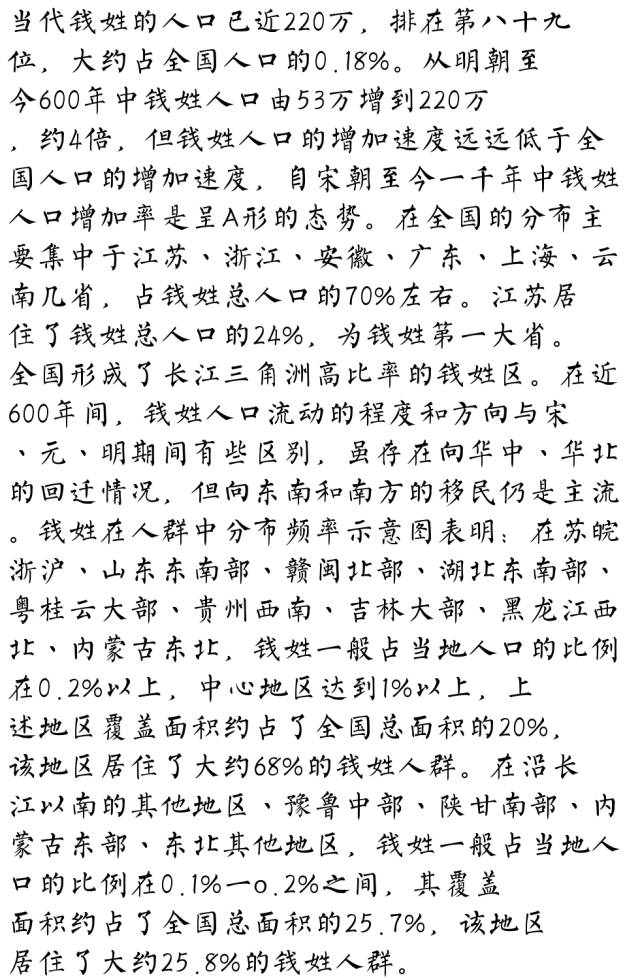 当代钱姓的人口已近220万，排在第八十九位，大约占全国人口的0.18%。从明朝至今600年中钱姓人口由53万增到220万，约4倍，但钱姓人口的增加速度远远低于全国人口的增加速度，自宋朝至今一千年中钱姓人口增加率是呈A形的态势。在全国的分布主要集中于江苏、浙江、安徽、广东、上海、云南几省，占钱姓总人口的70%左右。江苏居住了钱姓总人口的24%，为钱姓第一大省。全国形成了长江三角洲高比率的钱姓区。在近600年间，钱姓人口流动的程度和方向与宋、元、明期间有些区别，虽存在向华中、华北的回迁情况，但向东南和南方的移民仍是主流。钱姓在人群中分布频率示意图表明：在苏皖浙沪、山东东南部、赣闽北部、湖北东南部、粤桂云大部、贵州西南、吉林大部、黑龙江西北、内蒙古东北，钱姓一般占当地人口的比例在0.2%以上，中心地区达到1%以上，上述地区覆盖面积约占了全国总面积的20%，该地区居住了大约68%的钱姓人群。在沿长江以南的其他地区、豫鲁中部、陕甘南部、内蒙古东部、东北其他地区，钱姓一般占当地人口的比例在0.1%一o.2%之间，其覆盖面积约占了全国总面积的25.7%，该地区居住了大约25.8%的钱姓人群。